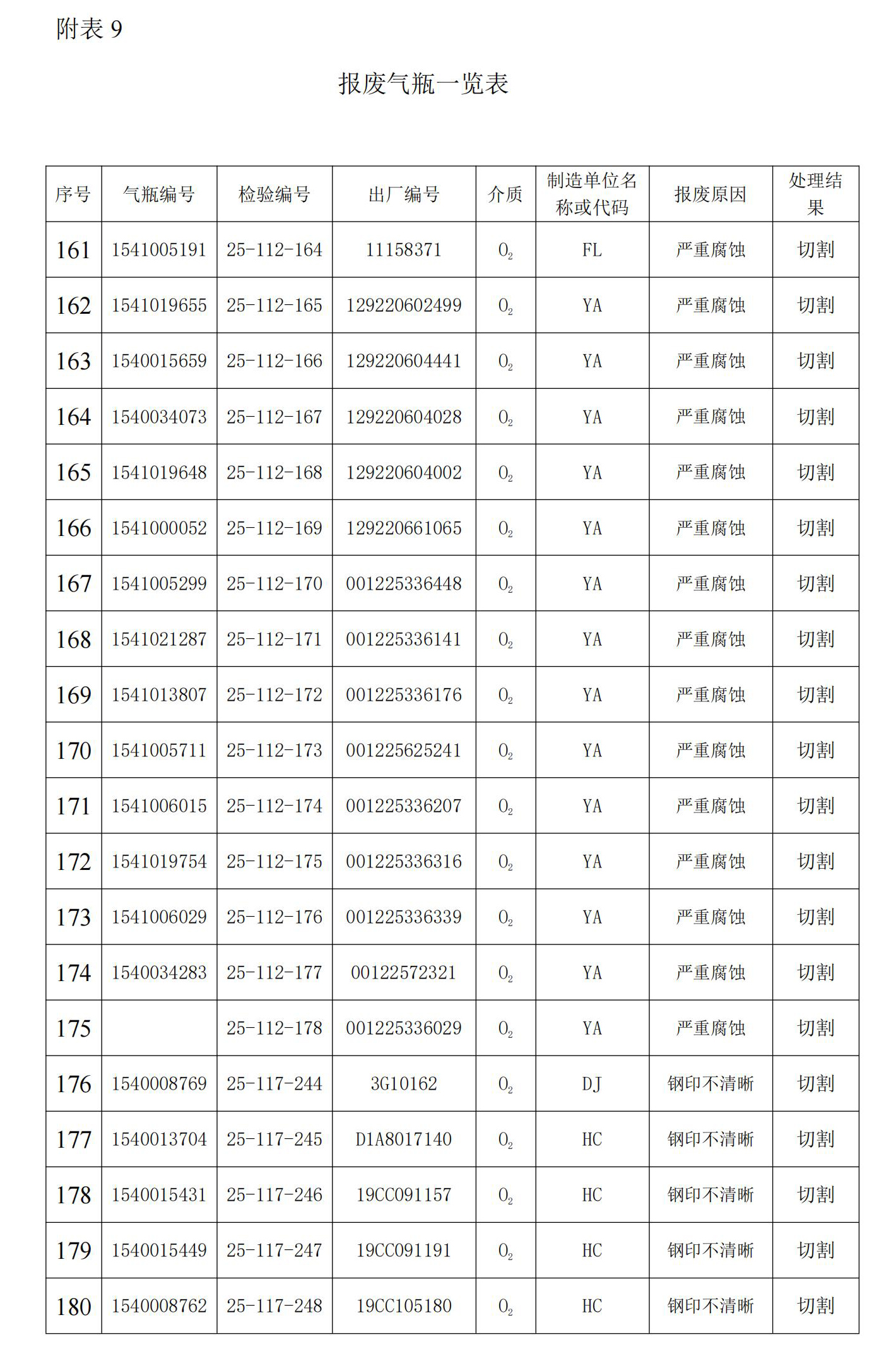 附表 9

报废气瓶一览表

| 序号 | 气瓶编号 | 检验编号 | 出厂编号 | 介质 | 制造单位名称或代码 | 报废原因 | 处理结果 |
|---|---|---|---|---|---|---|---|
| 161 | 1541005191 | 25-112-164 | 11158371 | $O_2$ | FL | 严重腐蚀 | 切割 |
| 162 | 1541019655 | 25-112-165 | 129220602499 | $O_2$ | YA | 严重腐蚀 | 切割 |
| 163 | 1540015659 | 25-112-166 | 129220604441 | $O_2$ | YA | 严重腐蚀 | 切割 |
| 164 | 1540034073 | 25-112-167 | 129220604028 | $O_2$ | YA | 严重腐蚀 | 切割 |
| 165 | 1541019648 | 25-112-168 | 129220604002 | $O_2$ | YA | 严重腐蚀 | 切割 |
| 166 | 1541000052 | 25-112-169 | 129220661065 | $O_2$ | YA | 严重腐蚀 | 切割 |
| 167 | 1541005299 | 25-112-170 | 001225336448 | $O_2$ | YA | 严重腐蚀 | 切割 |
| 168 | 1541021287 | 25-112-171 | 001225336141 | $O_2$ | YA | 严重腐蚀 | 切割 |
| 169 | 1541013807 | 25-112-172 | 001225336176 | $O_2$ | YA | 严重腐蚀 | 切割 |
| 170 | 1541005711 | 25-112-173 | 001225625241 | $O_2$ | YA | 严重腐蚀 | 切割 |
| 171 | 1541006015 | 25-112-174 | 001225336207 | $O_2$ | YA | 严重腐蚀 | 切割 |
| 172 | 1541019754 | 25-112-175 | 001225336316 | $O_2$ | YA | 严重腐蚀 | 切割 |
| 173 | 1541006029 | 25-112-176 | 001225336339 | $O_2$ | YA | 严重腐蚀 | 切割 |
| 174 | 1540034283 | 25-112-177 | 00122572321 | $O_2$ | YA | 严重腐蚀 | 切割 |
| 175 |  | 25-112-178 | 001225336029 | $O_2$ | YA | 严重腐蚀 | 切割 |
| 176 | 1540008769 | 25-117-244 | 3G10162 | $O_2$ | DJ | 钢印不清晰 | 切割 |
| 177 | 1540013704 | 25-117-245 | D1A8017140 | $O_2$ | HC | 钢印不清晰 | 切割 |
| 178 | 1540015431 | 25-117-246 | 19CC091157 | $O_2$ | HC | 钢印不清晰 | 切割 |
| 179 | 1540015449 | 25-117-247 | 19CC091191 | $O_2$ | HC | 钢印不清晰 | 切割 |
| 180 | 1540008762 | 25-117-248 | 19CC105180 | $O_2$ | HC | 钢印不清晰 | 切割 |